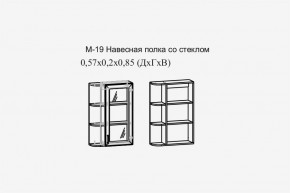 М-19 Навесная полка со стеклом
0,57х0,2х0,85 (ДхГхВ)